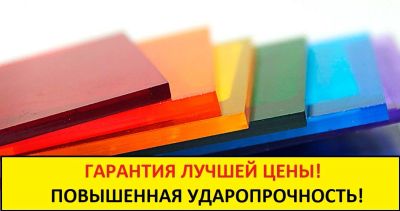 ГАРАНТИЯ ЛУЧШЕЙ ЦЕНЫ!
ПОВЫШЕННАЯ УДАРОПРОЧНОСТЬ!